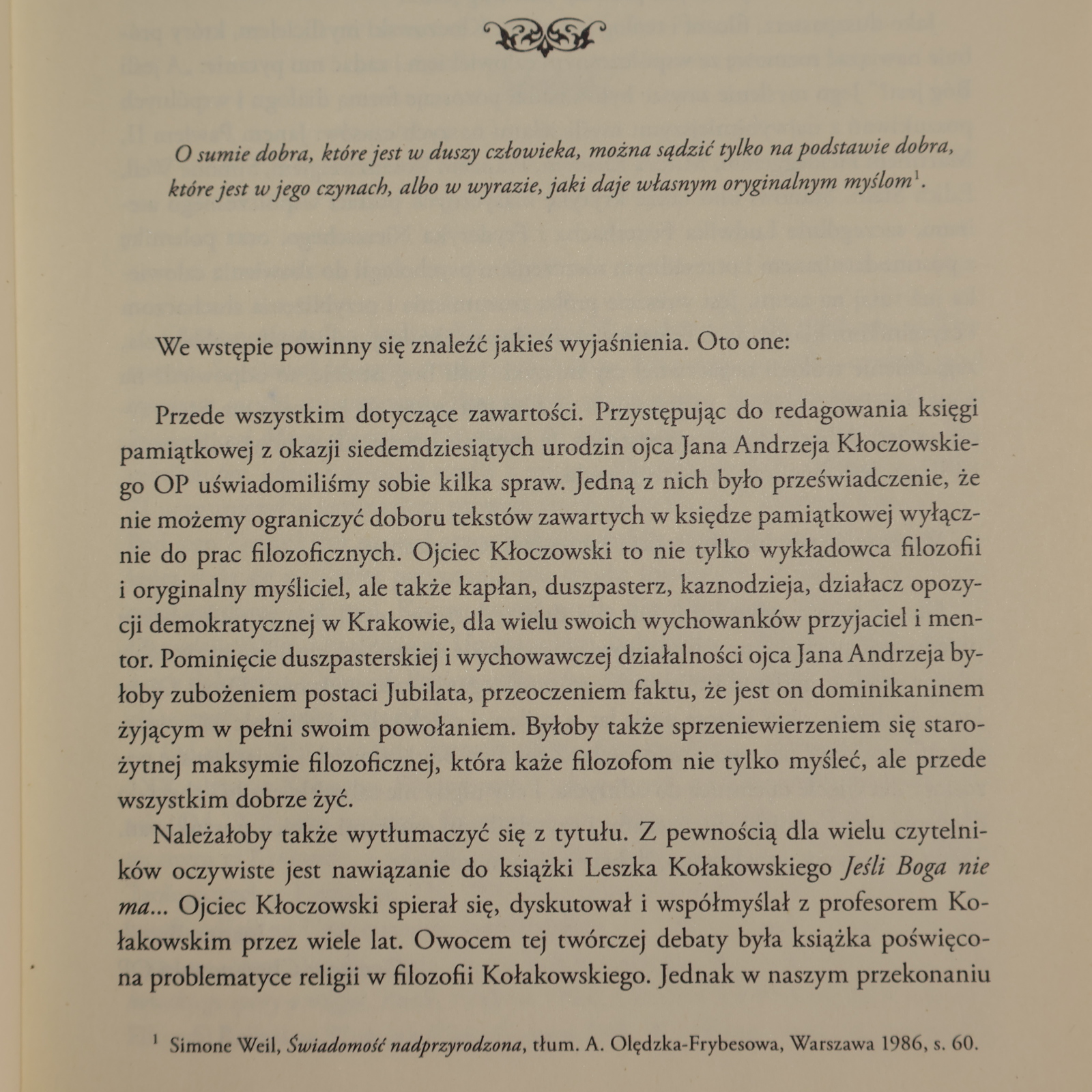 O sumie dobra, które jest w duszy człowieka, można sądzić tylko na podstawie dobra, które jest w jego czynach, albo w wyrazie, jaki daje własnym oryginalnym myślom$^{1}$.

We wstępie powinny się znaleźć jakieś wyjaśnienia. Oto one:

Przede wszystkim dotyczące zawartości. Przystępując do redagowania księgi pamiątkowej z okazji siedemdziesiątych urodzin ojca Jana Andrzeja Kłoczowskiego OP uświadomiliśmy sobie kilka spraw. Jedną z nich było przeświadczenie, że nie możemy ograniczyć doboru tekstów zawartych w księdze pamiątkowej wyłącznie do prac filozoficznych. Ojciec Kłoczowski to nie tylko wykładowca filozofii i oryginalny myśliciel, ale także kapłan, duszpasterz, kaznodzieja, działacz opozycji demokratycznej w Krakowie, dla wielu swoich wychowanków przyjaciel i mentor. Pominięcie duszpasterskiej i wychowawczej działalności ojca Jana Andrzeja byłoby zubożeniem postaci Jubilata, przeoczeniem faktu, że jest on dominikaninem żyjącym w pełni swoim powołaniem. Byłoby także sprzeniewierzeniem się starożytnej maksymie filozoficznej, która każe filozofom nie tylko myśleć, ale przede wszystkim dobrze żyć.

Należałoby także wytłumaczyć się z tytułu. Z pewnością dla wielu czytelników oczywiste jest nawiązanie do książki Leszka Kołakowskiego Jeśli Boga nie ma... Ojciec Kłoczowski spierał się, dyskutował i współmyślał z profesorem Kołakowskim przez wiele lat. Owocem tej twórczej debaty była książka poświęcona problematyce religii w filozofii Kołakowskiego. Jednak w naszym przekonaniu

$^{1}$ Simone Weil, Świadomość nadprzyrodzona, tłum. A. Olędzka-Frybesowa, Warszawa 1986, s. 60.